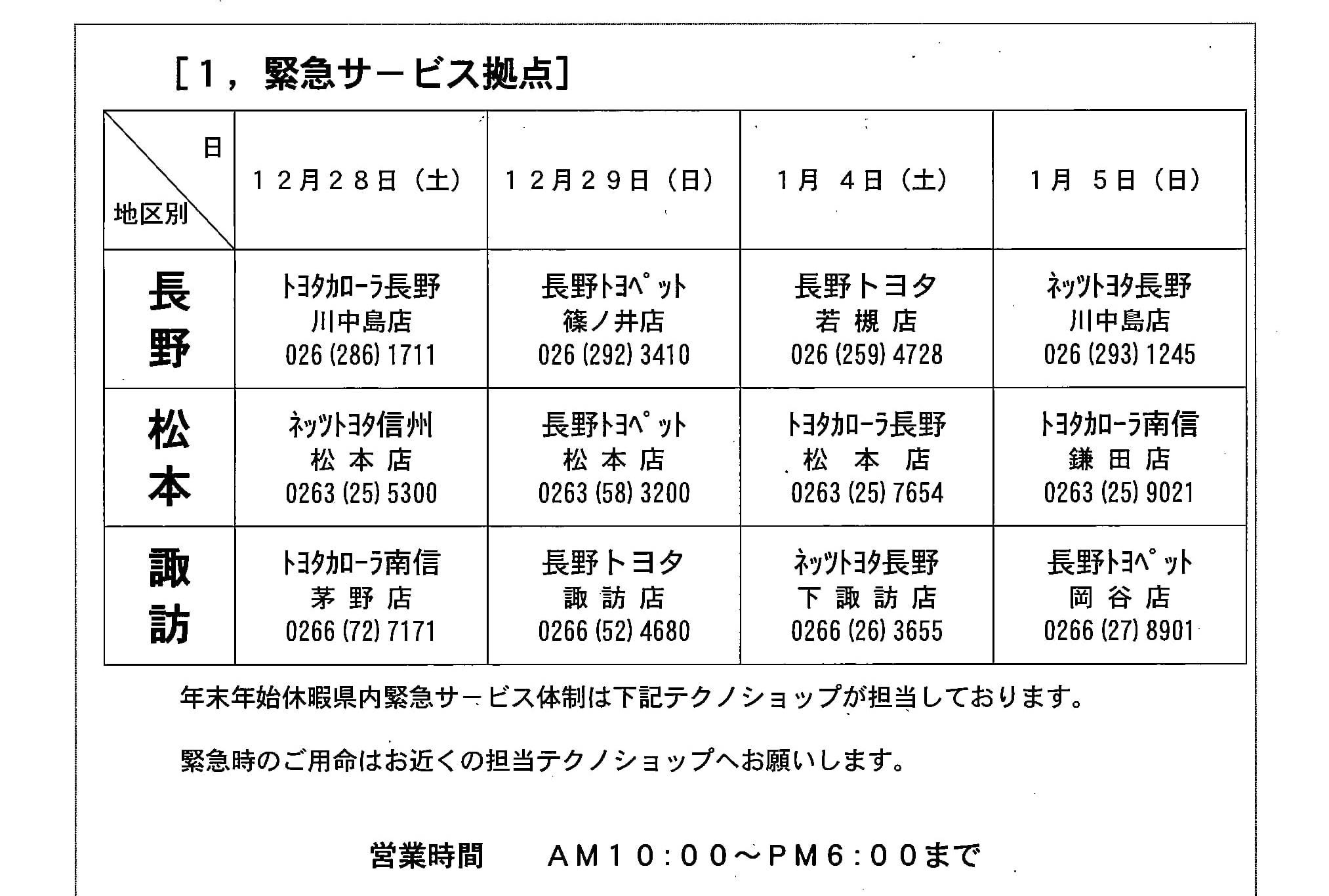 ［１，緊急サービス拠点］

| 日 / 地区別 | １２月２８日（土） | １２月２９日（日） | １月　４日（土） | １月　５日（日） |
|---|---|---|---|---|
| 長野 | ﾄﾖﾀｶﾛｰﾗ長野 川中島店 026 (286) 1711 | 長野ﾄﾖﾍﾟｯﾄ 篠ノ井店 026 (292) 3410 | 長野トヨタ 若槻店 026 (259) 4728 | ﾈｯﾂﾄﾖﾀ長野 川中島店 026 (293) 1245 |
| 松本 | ﾈｯﾂﾄﾖﾀ信州 松本店 0263 (25) 5300 | 長野ﾄﾖﾍﾟｯﾄ 松本店 0263 (58) 3200 | ﾄﾖﾀｶﾛｰﾗ長野 松本店 0263 (25) 7654 | ﾄﾖﾀｶﾛｰﾗ南信 鎌田店 0263 (25) 9021 |
| 諏訪 | ﾄﾖﾀｶﾛｰﾗ南信 茅野店 0266 (72) 7171 | 長野トヨタ 諏訪店 0266 (52) 4680 | ﾈｯﾂﾄﾖﾀ長野 下諏訪店 0266 (26) 3655 | 長野ﾄﾖﾍﾟｯﾄ 岡谷店 0266 (27) 8901 |

年末年始休暇県内緊急サービス体制は下記テクノショップが担当しております。

緊急時のご用命はお近くの担当テクノショップへお願いします。

営業時間　ＡＭ１０：００～ＰＭ６：００まで